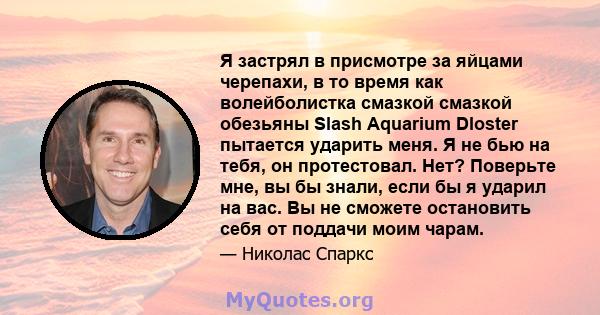 Я застрял в присмотре за яйцами черепахи, в то время как волейболистка смазкой смазкой обезьяны Slash Aquarium Dloster пытается ударить меня. Я не бью на тебя, он протестовал. Нет? Поверьте мне, вы бы знали, если бы я ударил на вас. Вы не сможете остановить себя от поддачи моим чарам.

— Николас Спаркс

MyQuotes.org